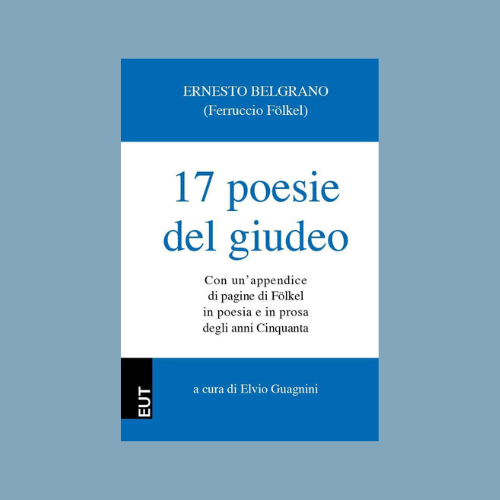 ERNESTO BELGRANO
(Ferruccio Fölkel)

17 poesie del giudeo

Con un'appendice di pagine di Fölkel in poesia e in prosa degli anni Cinquanta

EUT

a cura di Elvio Guagnini